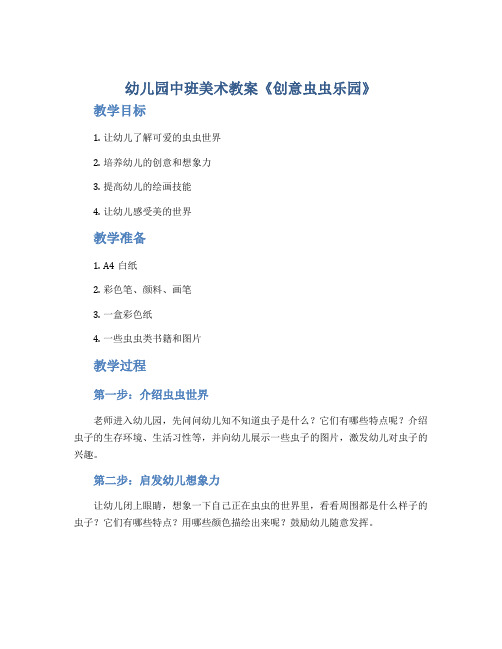 幼儿园中班美术教案《创意虫虫乐园》

教学目标

1. 让幼儿了解可爱的虫虫世界

2. 培养幼儿的创意和想象力

3. 提高幼儿的绘画技能

4. 让幼儿感受美的世界

教学准备

1. A4 白纸

2. 彩色笔、颜料、画笔

3. 一盒彩色纸

4. 一些虫虫类书籍和图片

教学过程

第一步：介绍虫虫世界

老师进入幼儿园，先问问幼儿知不知道虫子是什么？它们有哪些特点呢？介绍虫子的生存环境、生活习性等，并向幼儿展示一些虫子的图片，激发幼儿对虫子的兴趣。

第二步：启发幼儿想象力

让幼儿闭上眼睛，想象一下自己正在虫虫的世界里，看看周围都是什么样子的虫子？它们有哪些特点？用哪些颜色描绘出来呢？鼓励幼儿随意发挥。